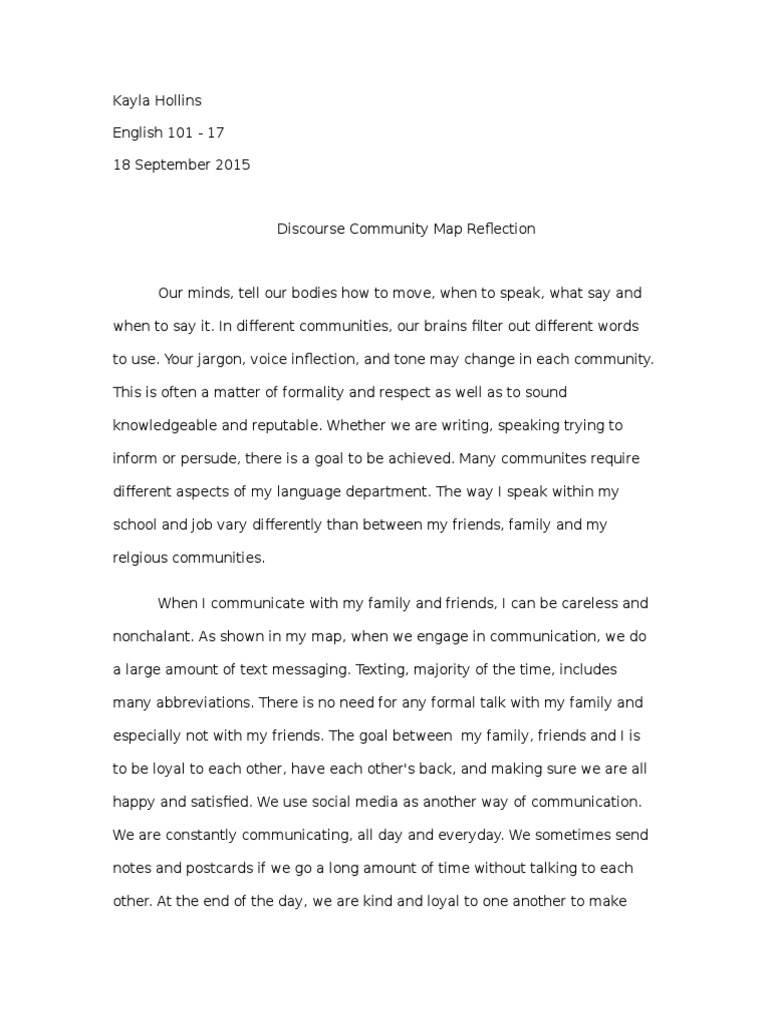 Kayla Hollins

English 101 - 17

18 September 2015

Discourse Community Map Reflection

Our minds, tell our bodies how to move, when to speak, what say and when to say it. In different communities, our brains filter out different words to use. Your jargon, voice inflection, and tone may change in each community. This is often a matter of formality and respect as well as to sound knowledgeable and reputable. Whether we are writing, speaking trying to inform or persude, there is a goal to be achieved. Many communites require different aspects of my language department. The way I speak within my school and job vary differently than between my friends, family and my relgious communities.

When I communicate with my family and friends, I can be careless and nonchalant. As shown in my map, when we engage in communication, we do a large amount of text messaging. Texting, majority of the time, includes many abbreviations. There is no need for any formal talk with my family and especially not with my friends. The goal between my family, friends and I is to be loyal to each other, have each other's back, and making sure we are all happy and satisfied. We use social media as another way of communication. We are constantly communicating, all day and everyday. We sometimes send notes and postcards if we go a long amount of time without talking to each other. At the end of the day, we are kind and loyal to one another to make